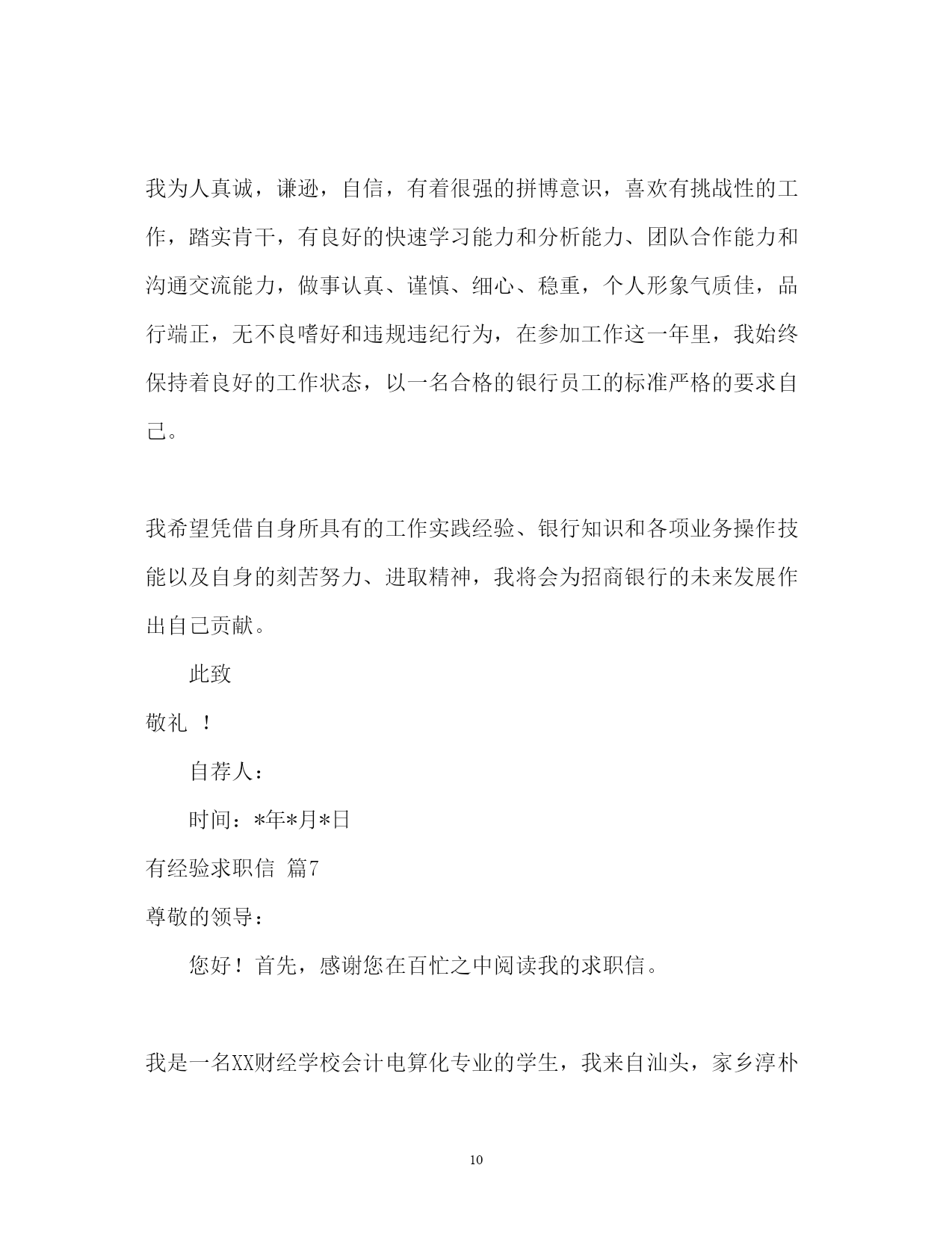 我为人真诚，谦逊，自信，有着很强的拼博意识，喜欢有挑战性的工作，踏实肯干，有良好的快速学习能力和分析能力、团队合作能力和沟通交流能力，做事认真、谨慎、细心、稳重，个人形象气质佳，品行端正，无不良嗜好和违规违纪行为，在参加工作这一年里，我始终保持着良好的工作状态，以一名合格的银行员工的标准严格的要求自己。

我希望凭借自身所具有的工作实践经验、银行知识和各项业务操作技能以及自身的刻苦努力、进取精神，我将会为招商银行的未来发展作出自己贡献。

此致

敬礼 ！

自荐人：

时间：*年*月*日

有经验求职信 篇7

尊敬的领导：

您好！首先，感谢您在百忙之中阅读我的求职信。

我是一名XX财经学校会计电算化专业的学生，我来自汕头，家乡淳朴

10